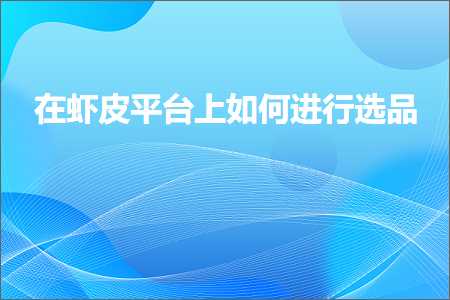 在虾皮平台上如何进行选品